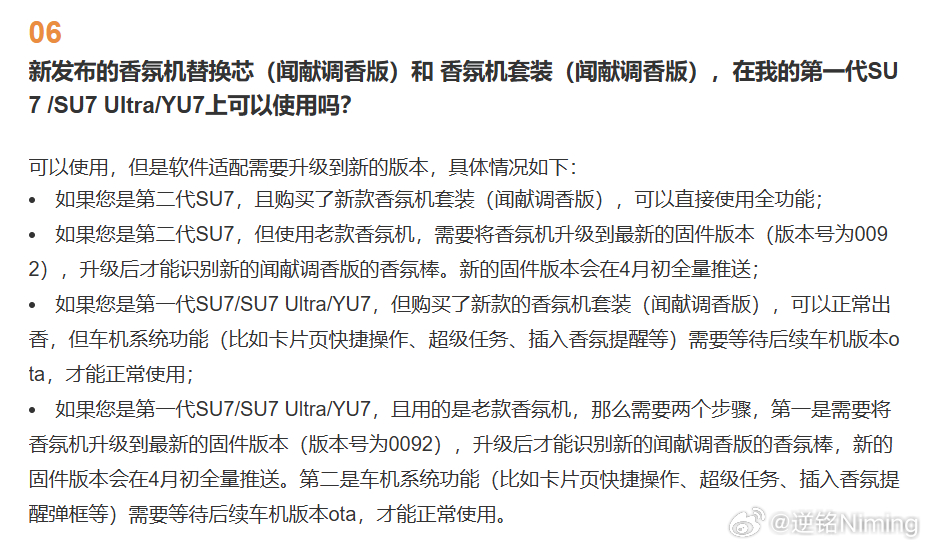 06

新发布的香氛机替换芯（闻献调香版）和 香氛机套装（闻献调香版），在我的第一代SU7 /SU7 Ultra/YU7上可以使用吗？

可以使用，但是软件适配需要升级到新的版本，具体情况如下：

• 如果您是第二代SU7，且购买了新款香氛机套装（闻献调香版），可以直接使用全功能；

• 如果您是第二代SU7，但使用老款香氛机，需要将香氛机升级到最新的固件版本（版本号为0092），升级后才能识别新的闻献调香版的香氛棒。新的固件版本会在4月初全量推送；

• 如果您是第一代SU7/SU7 Ultra/YU7，但购买了新款的香氛机套装（闻献调香版），可以正常出香，但车机系统功能（比如卡片页快捷操作、超级任务、插入香氛提醒等）需要等待后续车机版本ota，才能正常使用；

• 如果您是第一代SU7/SU7 Ultra/YU7，且用的是老款香氛机，那么需要两个步骤，第一是需要将香氛机升级到最新的固件版本（版本号为0092），升级后才能识别新的闻献调香版的香氛棒，新的固件版本会在4月初全量推送。第二是车机系统功能（比如卡片页快捷操作、超级任务、插入香氛提醒弹框等）需要等待后续车机版本ota，才能正常使用。

@逆铭Niming